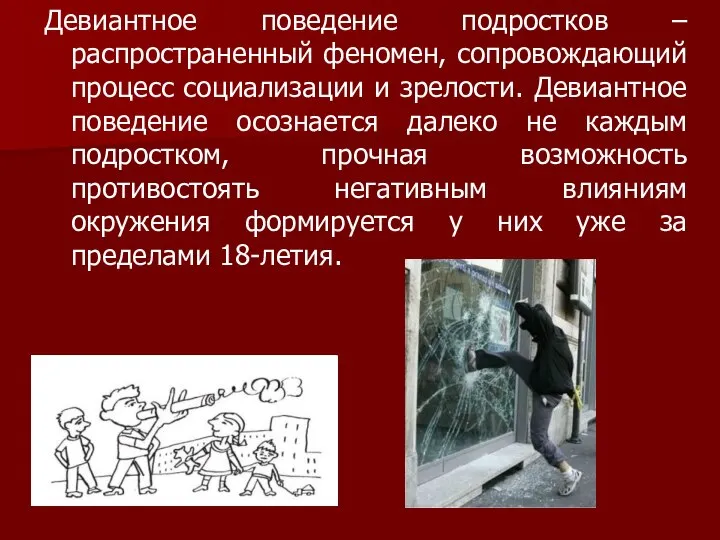 Девиантное поведение подростков – распространенный феномен, сопровождающий процесс социализации и зрелости. Девиантное поведение осознается далеко не каждым подростком, прочная возможность противостоять негативным влияниям окружения формируется у них уже за пределами 18-летия.